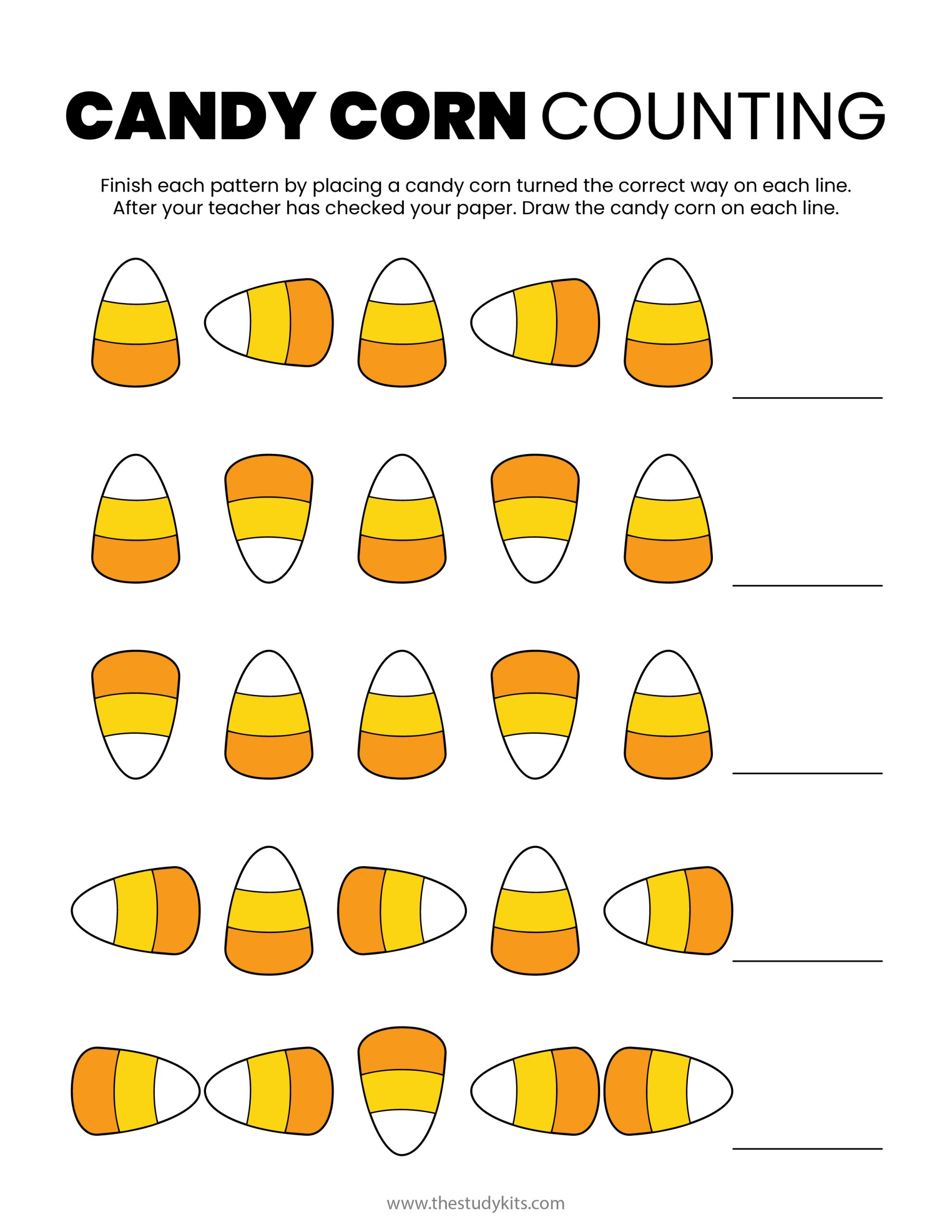 CANDY CORN COUNTING

Finish each pattern by placing a candy corn turned the correct way on each line. After your teacher has checked your paper. Draw the candy corn on each line.

www.thestudykits.com